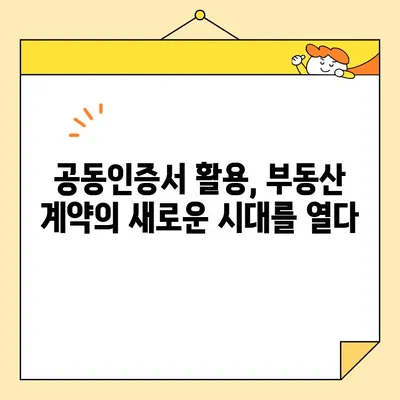 공동인증서 활용, 부동산 계약의 새로운 시대를 열다